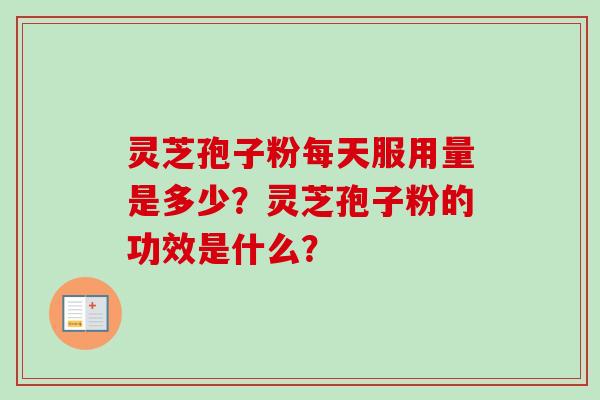 灵芝孢子粉每天服用量是多少？灵芝孢子粉的功效是什么？